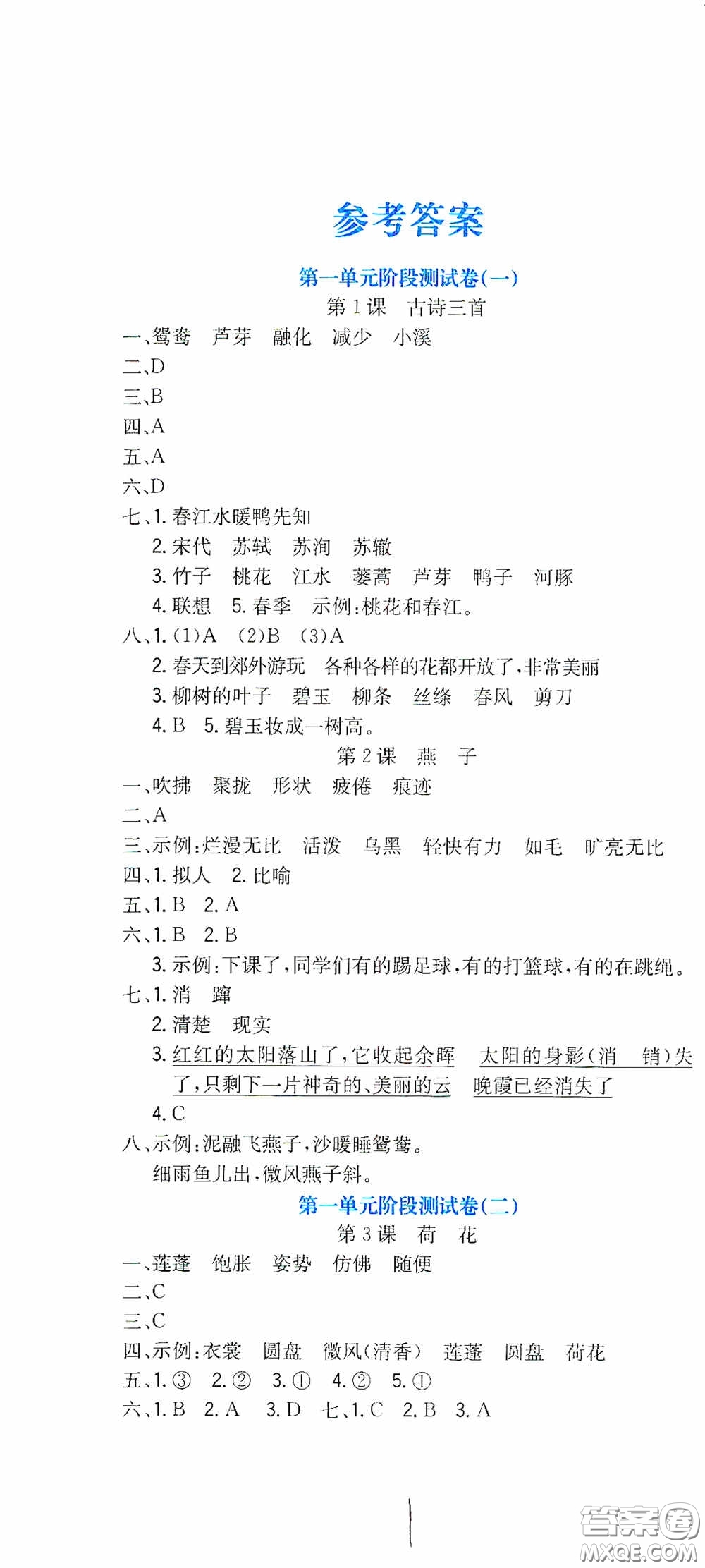 参考答案

第一单元阶段测试卷(一)

第1课　古诗三首

一、鸳鸯　芦芽　融化　减少　小溪

二、D

三、B

四、A

五、A

六、D

七、1. 春江水暖鸭先知

2. 宋代　苏轼　苏洵　苏辙

3. 竹子　桃花　江水　蒌蒿　芦芽　鸭子　河豚

4. 联想　5. 春季　示例:桃花和春江。

八、1. (1)A　(2)B　(3)A

2. 春天到郊外游玩　各种各样的花都开放了,非常美丽

3. 柳树的叶子　碧玉　柳条　丝绦　春风　剪刀

4. B　5. 碧玉妆成一树高。

第2课　燕　子

一、吹拂　聚拢　形状　疲倦　痕迹

二、A

三、示例:烂漫无比　活泼　乌黑　轻快有力　如毛　旷亮无比

四、1. 拟人　2. 比喻

五、1. B　2. A

六、1. B　2. B

3. 示例:下课了,同学们有的踢足球,有的打篮球,有的在跳绳。

七、1. 消　蹿

2. 清楚　现实

3. 红红的太阳落山了,它收起余晖　太阳的身影(消　销)失了,只剩下一片神奇的、美丽的云　晚霞已经消失了

4. C

八、示例:泥融飞燕子,沙暖睡鸳鸯。

细雨鱼儿出,微风燕子斜。

第一单元阶段测试卷(二)

第3课　荷　花

一、莲蓬　饱胀　姿势　仿佛　随便

二、C

三、C

四、示例:衣裳　圆盘　微风(清香)　莲蓬　圆盘　荷花

五、1. ③　2. ②　3. ①　4. ②　5. ①

六、1. B　2. A　3. D　七、1. C　2. B　3. A

答案圈 MXQE.COM